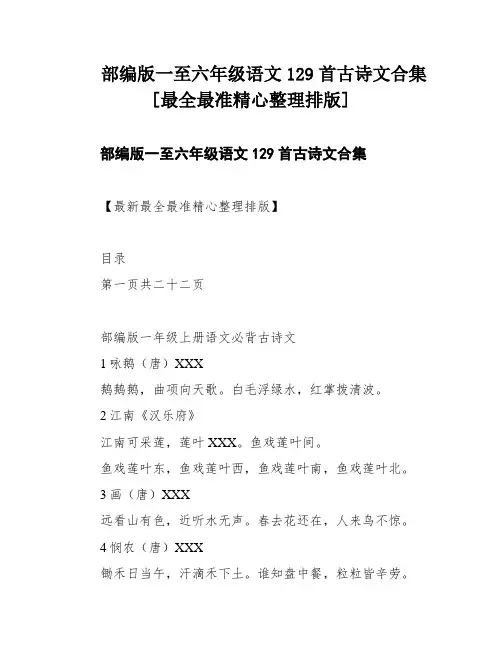 部编版一至六年级语文 129 首古诗文合集
[最全最准精心整理排版]

部编版一至六年级语文 129 首古诗文合集

【最新最全最准精心整理排版】

目录

第一页共二十二页

部编版一年级上册语文必背古诗文

1 咏鹅（唐）XXX

鹅鹅鹅，曲项向天歌。白毛浮绿水，红掌拨清波。

2 江南《汉乐府》

江南可采莲，莲叶 XXX。鱼戏莲叶间。

鱼戏莲叶东，鱼戏莲叶西，鱼戏莲叶南，鱼戏莲叶北。

3 画（唐）XXX

远看山有色，近听水无声。春去花还在，人来鸟不惊。

4 悯农（唐）XXX

锄禾日当午，汗滴禾下土。谁知盘中餐，粒粒皆辛劳。